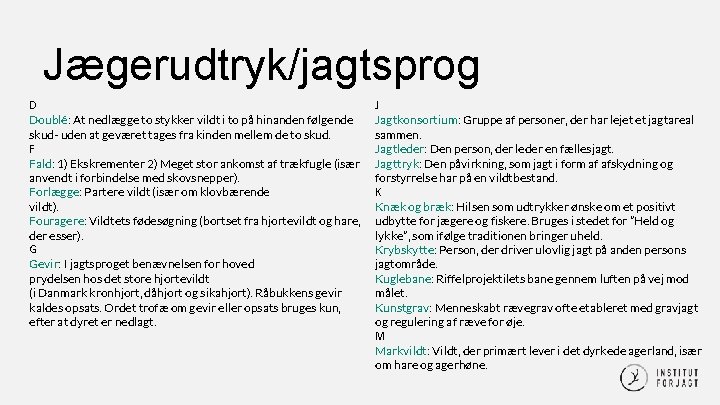 Jægerudtryk/jagtsprog

D
Doublé: At nedlægge to stykker vildt i to på hinanden følgende skud - uden at geværet tages fra kinden mellem de to skud.
F
Fald: 1) Ekskrementer 2) Meget stor ankomst af trækfugle (især anvendt i forbindelse med skovsnepper).
Forlægge: Partere vildt (især om klovbærende vildt).
Fouragere: Vildtets fødesøgning (bortset fra hjortevildt og hare, der esser).
G
Gevir: I jagtsproget benævnelsen for hoved prydelsen hos det store hjortevildt (i Danmark kronhjort, dåhjort og sikahjort). Råbukkens gevir kaldes opsats. Ordet trofæ om gevir eller opsats bruges kun, efter at dyret er nedlagt.

J
Jagtkonsortium: Gruppe af personer, der har lejet et jagtareal sammen.
Jagtleder: Den person, der leder en fællesjagt.
Jagttryk: Den påvirkning, som jagt i form af afskydning og forstyrrelse har på en vildtbestand.
K
Knæk og bræk: Hilsen som udtrykker ønske om et positivt udbytte for jægere og fiskere. Bruges i stedet for "Held og lykke", som ifølge traditionen bringer uheld.
Krybskytte: Person, der driver ulovlig jagt på anden persons jagtområde.
Kuglebane: Riffelprojektilets bane gennem luften på vej mod målet.
Kunstgrav: Menneskabt rævegrav ofte etableret med gravjagt og regulering af ræve for øje.
M
Markvildt: Vildt, der primært lever i det dyrkede agerland, især om hare og agerhøne.

INSTITUT FOR JAGT